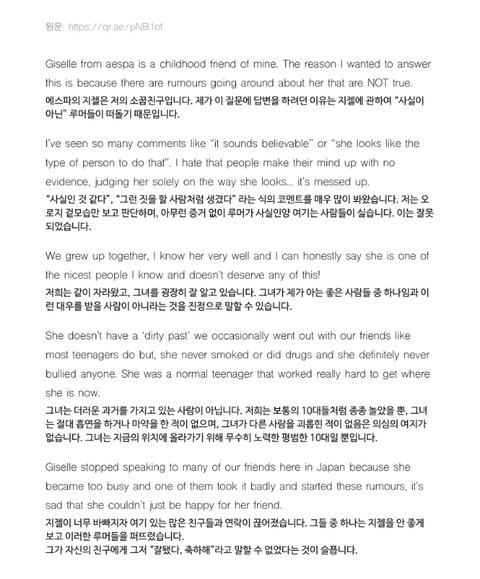 원문: https://qr.ae/pNB1of

Giselle from aespa is a childhood friend of mine. The reason I wanted to answer this is because there are rumours going around about her that are NOT true.
에스파의 지젤은 저의 소꿉친구입니다. 제가 이 질문에 답변을 하려던 이유는 지젤에 관하여 "사실이 아닌" 루머들이 떠돌기 때문입니다.

I've seen so many comments like "it sounds believable" or "she looks like the type of person to do that". I hate that people make their mind up with no evidence, judging her solely on the way she looks... it's messed up.
"사실인 것 같다", "그런 짓을 할 사람처럼 생겼다" 라는 식의 코멘트를 매우 많이 봐왔습니다. 저는 오로지 겉모습만 보고 판단하며, 아무런 증거 없이 루머가 사실인양 여기는 사람들이 싫습니다. 이는 잘못되었습니다.

We grew up together, I know her very well and I can honestly say she is one of the nicest people I know and doesn't deserve any of this!
저희는 같이 자라왔고, 그녀를 굉장히 잘 알고 있습니다. 그녀가 제가 아는 좋은 사람들 중 하나임과 이런 대우를 받을 사람이 아니라는 것을 진정으로 말할 수 있습니다.

She doesn't have a 'dirty past' we occasionally went out with our friends like most teenagers do but, she never smoked or did drugs and she definitely never bullied anyone. She was a normal teenager that worked really hard to get where she is now.
그녀는 더러운 과거를 가지고 있는 사람이 아닙니다. 저희는 보통의 10대들처럼 종종 놀았을 뿐, 그녀는 절대 흡연을 하거나 마약을 한 적이 없으며, 그녀가 다른 사람을 괴롭힌 적이 없음은 의심의 여지가 없습니다. 그녀는 지금의 위치에 올라가기 위해 무수히 노력한 평범한 10대일 뿐입니다.

Giselle stopped speaking to many of our friends here in Japan because she became too busy and one of them took it badly and started these rumours, it's sad that she couldn't just be happy for her friend.
지젤이 너무 바빠지자 여기 있는 많은 친구들과 연락이 끊어졌습니다. 그들 중 하나는 지젤을 안 좋게 보고 이러한 루머들을 퍼뜨렸습니다.
그가 자신의 친구에게 그저 "잘됐다, 축하해"라고 말할 수 없었다는 것이 슬픕니다.